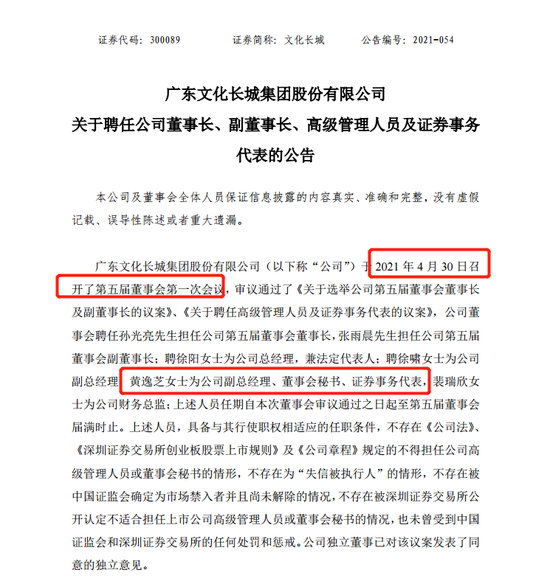 证券代码：300089　　证券简称：文化长城　　公告编号：2021-054

广东文化长城集团股份有限公司
关于聘任公司董事长、副董事长、高级管理人员及证券事务代表的公告

本公司及董事会全体人员保证信息披露的内容真实、准确和完整，没有虚假记载、误导性陈述或者重大遗漏。

广东文化长城集团股份有限公司（以下称“公司”）于 2021 年 4 月 30 日召开了第五届董事会第一次会议，审议通过了《关于选举公司第五届董事会董事长及副董事长的议案》、《关于聘任高级管理人员及证券事务代表的议案》，公司董事会聘任孙光亮先生担任公司第五届董事会董事长，张雨晨先生担任公司第五届董事会副董事长；聘徐阳女士为公司总经理，兼法定代表人；聘徐啸女士为公司副总经理，黄逸芝女士为公司副总经理、董事会秘书、证券事务代表，裴瑞欣女士为公司财务总监；上述人员任期自本次董事会审议通过之日起至第五届董事会届满时止。上述人员，具备与其行使职权相适应的任职条件，不存在《公司法》、《深圳证券交易所创业板股票上市规则》及《公司章程》规定的不得担任公司高级管理人员或董事会秘书的情形，不存在为“失信被执行人”的情形，不存在被中国证监会确定为市场禁入者并且尚未解除的情况，不存在被深圳证券交易所公开认定不适合担任上市公司高级管理人员或董事会秘书的情况，也未曾受到中国证监会和深圳证券交易所的任何处罚和惩戒。公司独立董事已对该议案发表了同意的独立意见。